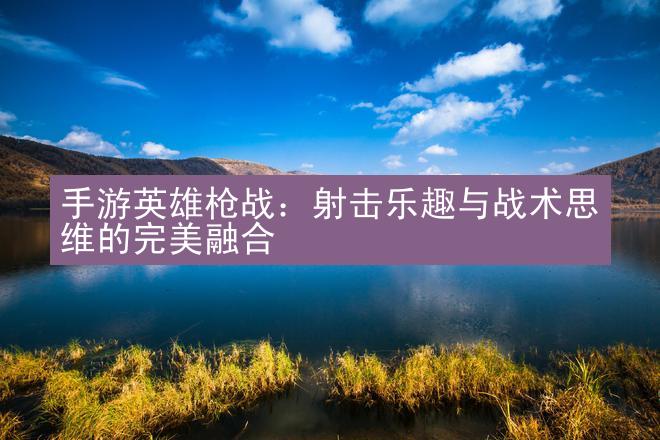 手游英雄枪战：射击乐趣与战术思维的完美融合